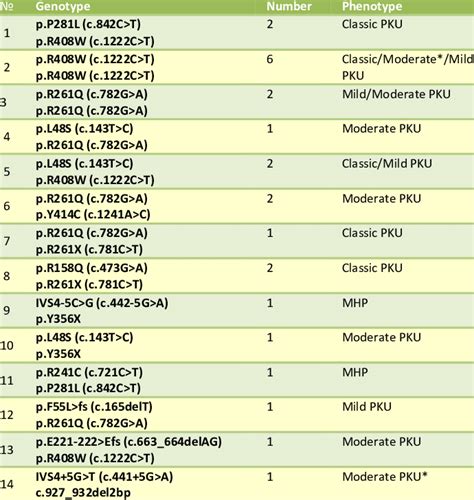 | № | Genotype | Number | Phenotype |
|---|---|---|---|
| 1 | p.P281L (c.842C>T) p.R408W (c.1222C>T) | 2 | Classic PKU |
| 2 | p.R408W (c.1222C>T) p.R408W (c.1222C>T) | 6 | Classic/Moderate*/Mild PKU |
| 3 | p.R261Q (c.782G>A) p.R261Q (c.782G>A) | 2 | Mild/Moderate PKU |
| 4 | p.L48S (c.143T>C) p.R261Q (c.782G>A) | 1 | Moderate PKU |
| 5 | p.L48S (c.143T>C) p.R408W (c.1222C>T) | 2 | Classic/Mild PKU |
| 6 | p.R261Q (c.782G>A) p.Y414C (c.1241A>C) | 2 | Moderate PKU |
| 7 | p.R261Q (c.782G>A) p.R261X (c.781C>T) | 1 | Classic PKU |
| 8 | p.R158Q (c.473G>A) p.R261X (c.781C>T) | 2 | Classic PKU |
| 9 | IVS4-5C>G (c.442-5G>A) p.Y356X | 1 | MHP |
| 10 | p.L48S (c.143T>C) p.Y356X | 1 | Moderate PKU |
| 11 | p.R241C (c.721C>T) p.P281L (c.842C>T) | 1 | MHP |
| 12 | p.F55L>fs (c.165delT) p.R261Q (c.782G>A) | 1 | Mild PKU |
| 13 | p.E221-222>Efs (c.663_664delAG) p.R408W (c.1222C>T) | 1 | Moderate PKU |
| 14 | IVS4+5G>T (c.441+5G>A) c.927_932del2bp | 1 | Moderate PKU* |